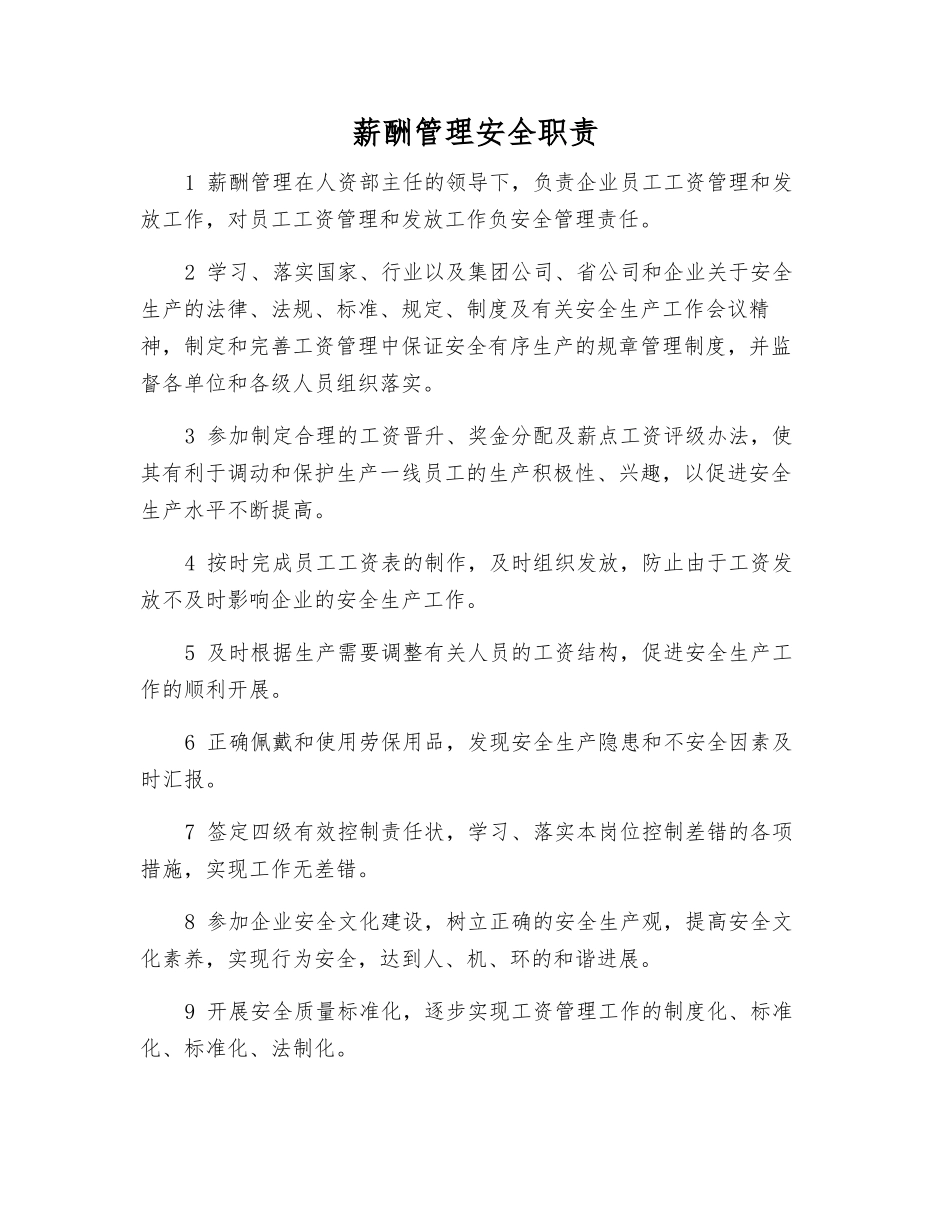 薪酬管理安全职责

1 薪酬管理在人资部主任的领导下，负责企业员工工资管理和发放工作，对员工工资管理和发放工作负安全管理责任。

2 学习、落实国家、行业以及集团公司、省公司和企业关于安全生产的法律、法规、标准、规定、制度及有关安全生产工作会议精神，制定和完善工资管理中保证安全有序生产的规章管理制度，并监督各单位和各级人员组织落实。

3 参加制定合理的工资晋升、奖金分配及薪点工资评级办法，使其有利于调动和保护生产一线员工的生产积极性、兴趣，以促进安全生产水平不断提高。

4 按时完成员工工资表的制作，及时组织发放，防止由于工资发放不及时影响企业的安全生产工作。

5 及时根据生产需要调整有关人员的工资结构，促进安全生产工作的顺利开展。

6 正确佩戴和使用劳保用品，发现安全生产隐患和不安全因素及时汇报。

7 签定四级有效控制责任状，学习、落实本岗位控制差错的各项措施，实现工作无差错。

8 参加企业安全文化建设，树立正确的安全生产观，提高安全文化素养，实现行为安全，达到人、机、环的和谐进展。

9 开展安全质量标准化，逐步实现工资管理工作的制度化、标准化、标准化、法制化。